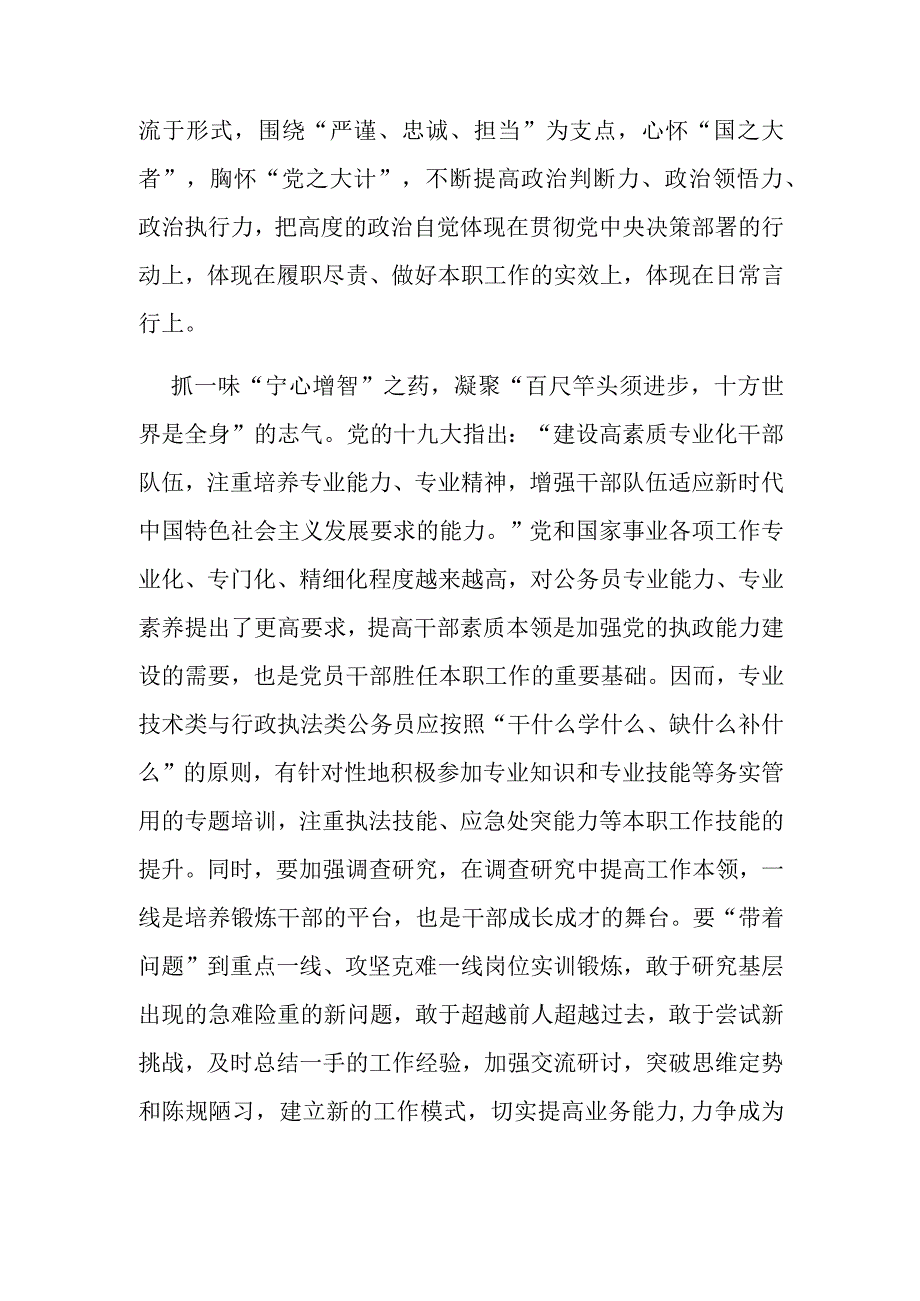 流于形式，围绕“严谨、忠诚、担当”为支点，心怀“国之大者”，胸怀“党之大计”，不断提高政治判断力、政治领悟力、政治执行力，把高度的政治自觉体现在贯彻党中央决策部署的行动上，体现在履职尽责、做好本职工作的实效上，体现在日常言行上。

抓一味“宁心增智”之药，凝聚“百尺竿头须进步，十方世界是全身”的志气。党的十九大指出：“建设高素质专业化干部队伍，注重培养专业能力、专业精神，增强干部队伍适应新时代中国特色社会主义发展要求的能力。”党和国家事业各项工作专业化、专门化、精细化程度越来越高，对公务员专业能力、专业素养提出了更高要求，提高干部素质本领是加强党的执政能力建设的需要，也是党员干部胜任本职工作的重要基础。因而，专业技术类与行政执法类公务员应按照“干什么学什么、缺什么补什么”的原则，有针对性地积极参加专业知识和专业技能等务实管用的专题培训，注重执法技能、应急处突能力等本职工作技能的提升。同时，要加强调查研究，在调查研究中提高工作本领，一线是培养锻炼干部的平台，也是干部成长成才的舞台。要“带着问题”到重点一线、攻坚克难一线岗位实训锻炼，敢于研究基层出现的急难险重的新问题，敢于超越前人超越过去，敢于尝试新挑战，及时总结一手的工作经验，加强交流研讨，突破思维定势和陈规陋习，建立新的工作模式，切实提高业务能力,力争成为